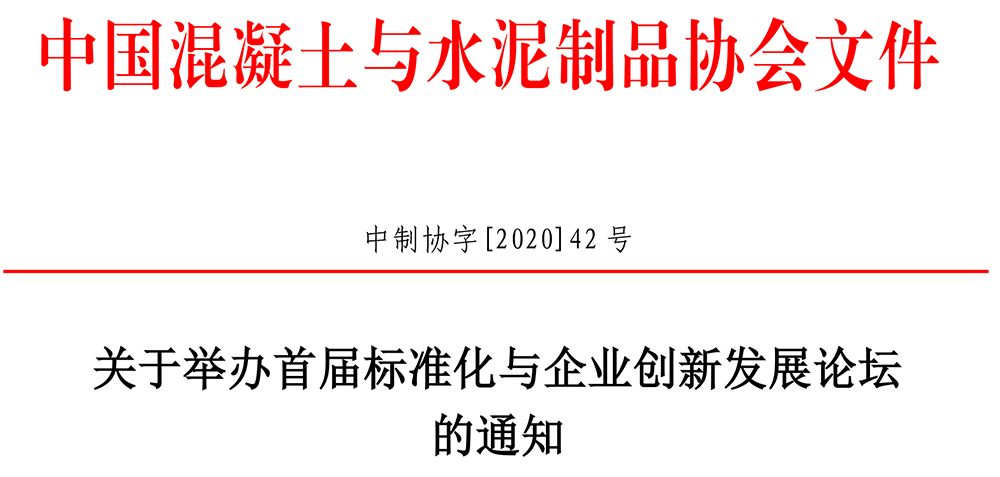 中国混凝土与水泥制品协会文件

中制协字[2020]42 号

关于举办首届标准化与企业创新发展论坛的通知